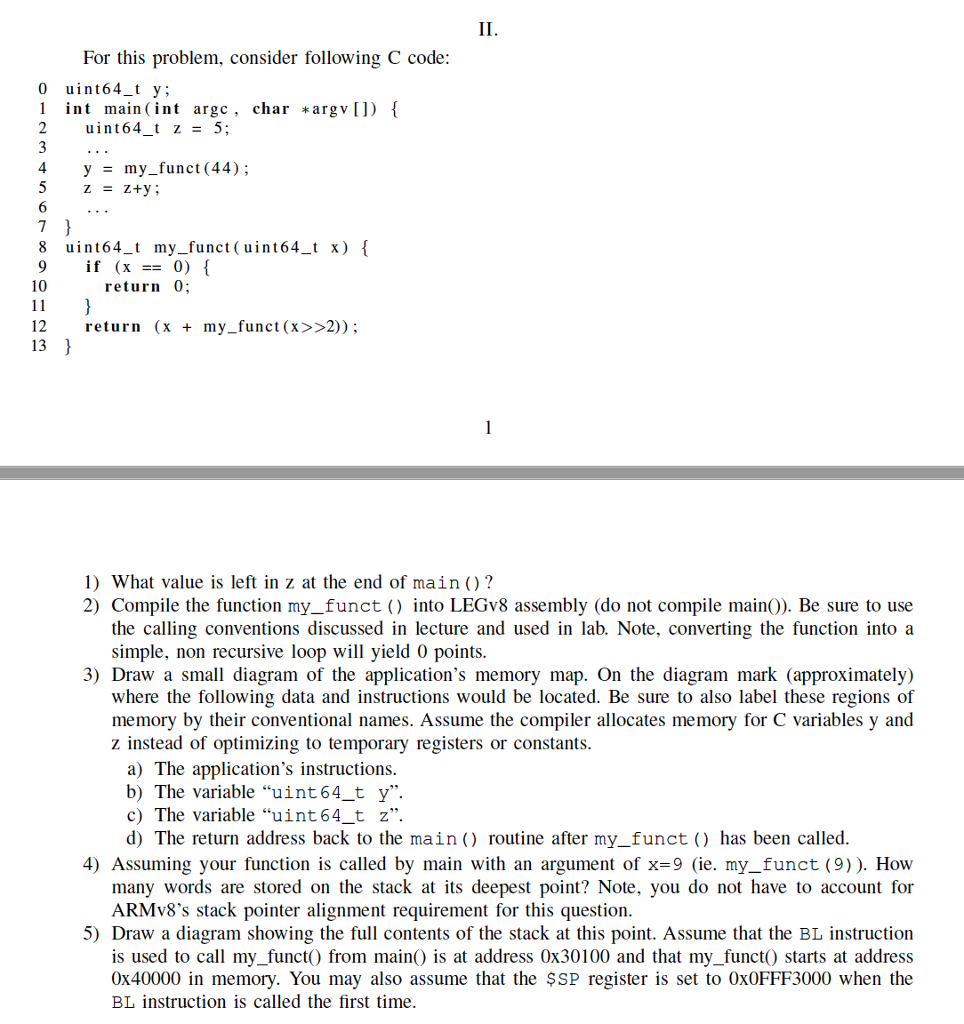 II.

For this problem, consider following C code:

0 uint64_t y;
1 int main(int argc, char *argv[]) {
2   uint64_t z = 5;
3   ...
4   y = my_funct(44);
5   z = z+y;
6   ...
7 }
8 uint64_t my_funct(uint64_t x) {
9   if (x == 0) {
10     return 0;
11   }
12   return (x + my_funct(x>>2));
13 }

1

1) What value is left in z at the end of main()?
2) Compile the function my_funct() into LEGv8 assembly (do not compile main()). Be sure to use the calling conventions discussed in lecture and used in lab. Note, converting the function into a simple, non recursive loop will yield 0 points.
3) Draw a small diagram of the application's memory map. On the diagram mark (approximately) where the following data and instructions would be located. Be sure to also label these regions of memory by their conventional names. Assume the compiler allocates memory for C variables y and z instead of optimizing to temporary registers or constants.
a) The application's instructions.
b) The variable "uint64_t y".
c) The variable "uint64_t z".
d) The return address back to the main() routine after my_funct() has been called.
4) Assuming your function is called by main with an argument of x=9 (ie. my_funct(9)). How many words are stored on the stack at its deepest point? Note, you do not have to account for ARMv8's stack pointer alignment requirement for this question.
5) Draw a diagram showing the full contents of the stack at this point. Assume that the BL instruction is used to call my_funct() from main() is at address 0x30100 and that my_funct() starts at address 0x40000 in memory. You may also assume that the $SP register is set to 0x0FFF3000 when the BL instruction is called the first time.